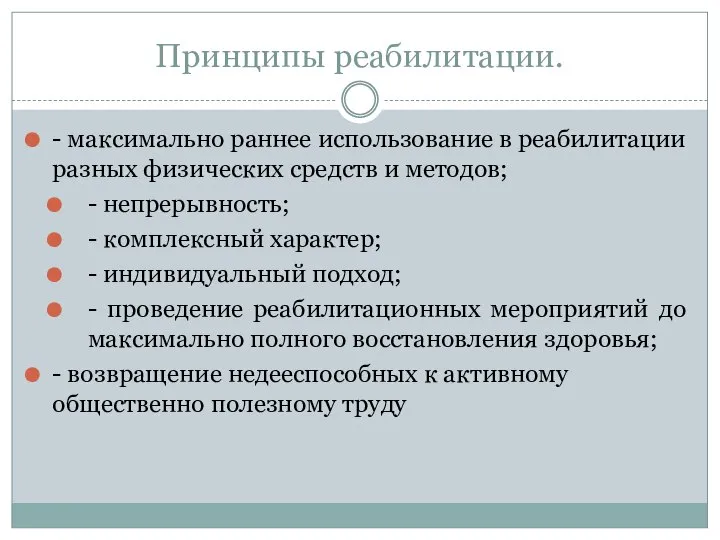 Принципы реабилитации.

- максимально раннее использование в реабилитации разных физических средств и методов;

- непрерывность;

- комплексный характер;

- индивидуальный подход;

- проведение реабилитационных мероприятий до максимально полного восстановления здоровья;

- возвращение недееспособных к активному общественно полезному труду